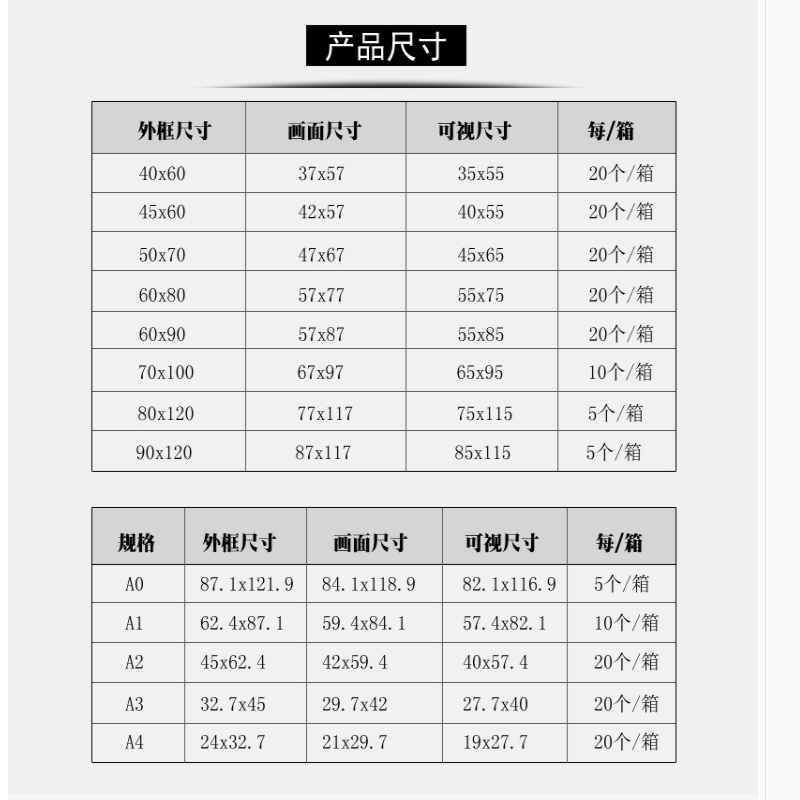 产品尺寸

| 外框尺寸 | 画面尺寸 | 可视尺寸 | 每/箱 |
|---|---|---|---|
| 40x60 | 37x57 | 35x55 | 20个/箱 |
| 45x60 | 42x57 | 40x55 | 20个/箱 |
| 50x70 | 47x67 | 45x65 | 20个/箱 |
| 60x80 | 57x77 | 55x75 | 20个/箱 |
| 60x90 | 57x87 | 55x85 | 20个/箱 |
| 70x100 | 67x97 | 65x95 | 10个/箱 |
| 80x120 | 77x117 | 75x115 | 5个/箱 |
| 90x120 | 87x117 | 85x115 | 5个/箱 |

| 规格 | 外框尺寸 | 画面尺寸 | 可视尺寸 | 每/箱 |
|---|---|---|---|---|
| A0 | 87.1x121.9 | 84.1x118.9 | 82.1x116.9 | 5个/箱 |
| A1 | 62.4x87.1 | 59.4x84.1 | 57.4x82.1 | 10个/箱 |
| A2 | 45x62.4 | 42x59.4 | 40x57.4 | 20个/箱 |
| A3 | 32.7x45 | 29.7x42 | 27.7x40 | 20个/箱 |
| A4 | 24x32.7 | 21x29.7 | 19x27.7 | 20个/箱 |